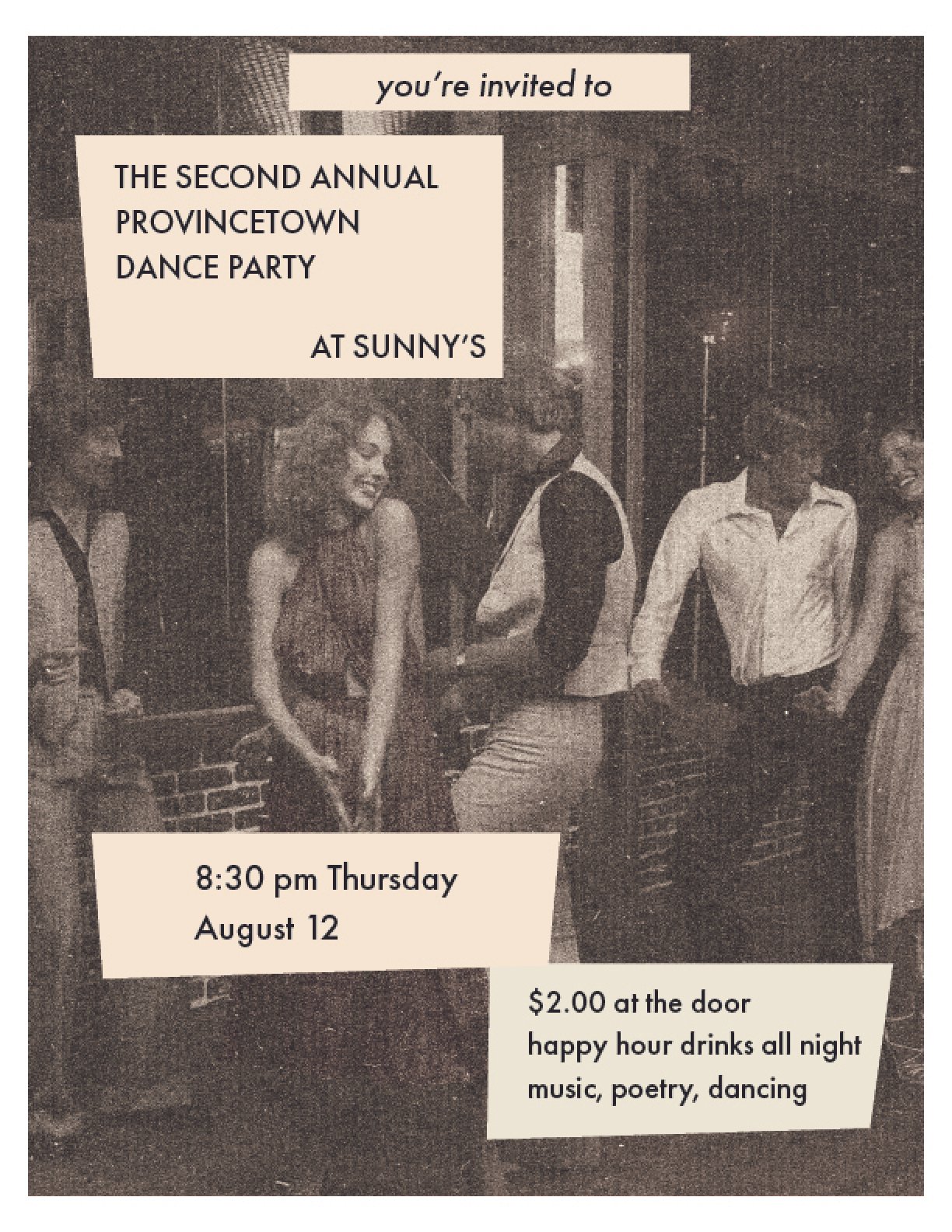 you're invited to

THE SECOND ANNUAL
PROVINCETOWN
DANCE PARTY

AT SUNNY'S

8:30 pm Thursday
August 12

$2.00 at the door
happy hour drinks all night
music, poetry, dancing